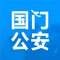 国门
公安